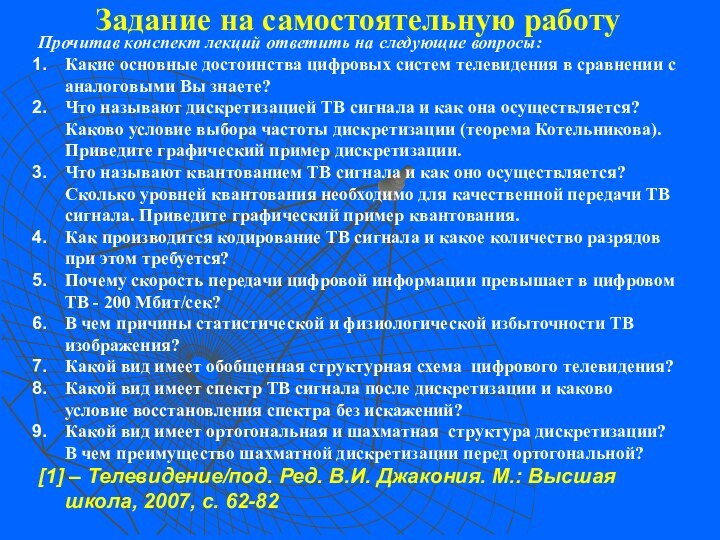 Задание на самостоятельную работу

Прочитав конспект лекций ответить на следующие вопросы:

1. Какие основные достоинства цифровых систем телевидения в сравнении с аналоговыми Вы знаете?
2. Что называют дискретизацией ТВ сигнала и как она осуществляется? Каково условие выбора частоты дискретизации (теорема Котельникова). Приведите графический пример дискретизации.
3. Что называют квантованием ТВ сигнала и как оно осуществляется? Сколько уровней квантования необходимо для качественной передачи ТВ сигнала. Приведите графический пример квантования.
4. Как производится кодирование ТВ сигнала и какое количество разрядов при этом требуется?
5. Почему скорость передачи цифровой информации превышает в цифровом ТВ - 200 Мбит/сек?
6. В чем причины статистической и физиологической избыточности ТВ изображения?
7. Какой вид имеет обобщенная структурная схема цифрового телевидения?
8. Какой вид имеет спектр ТВ сигнала после дискретизации и каково условие восстановления спектра без искажений?
9. Какой вид имеет ортогональная и шахматная структура дискретизации? В чем преимущество шахматной дискретизации перед ортогональной?

[1] – Телевидение/под. Ред. В.И. Джакония. М.: Высшая школа, 2007, с. 62-82